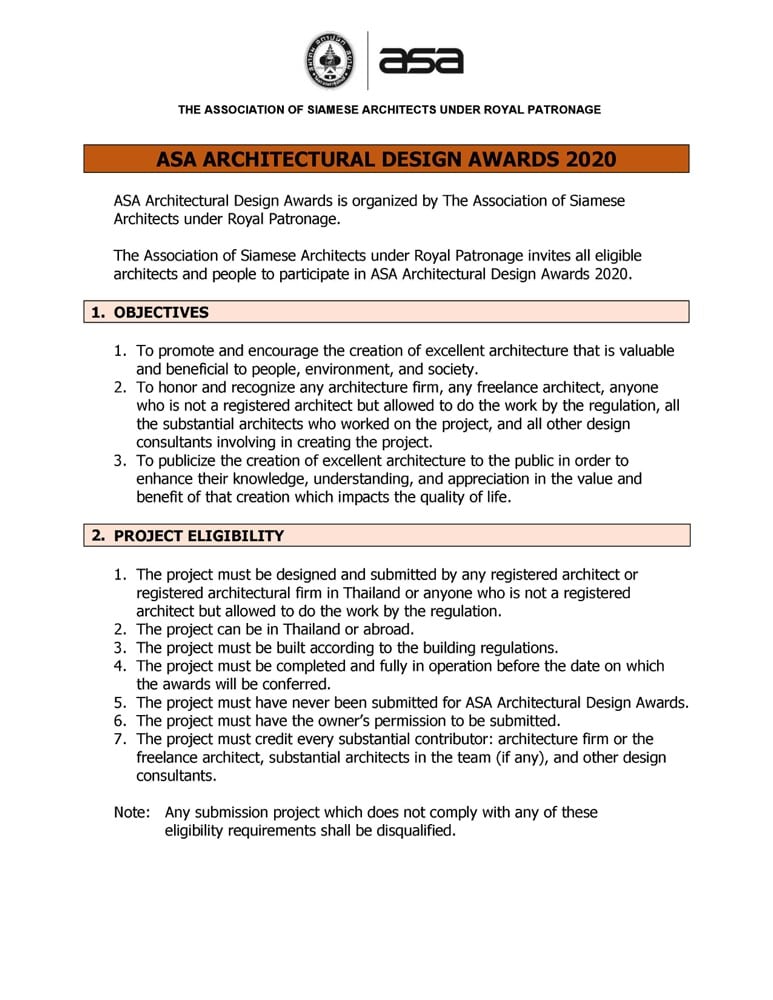 asa

THE ASSOCIATION OF SIAMESE ARCHITECTS UNDER ROYAL PATRONAGE

ASA ARCHITECTURAL DESIGN AWARDS 2020

ASA Architectural Design Awards is organized by The Association of Siamese Architects under Royal Patronage.

The Association of Siamese Architects under Royal Patronage invites all eligible architects and people to participate in ASA Architectural Design Awards 2020.

1. OBJECTIVES

1. To promote and encourage the creation of excellent architecture that is valuable and beneficial to people, environment, and society.
2. To honor and recognize any architecture firm, any freelance architect, anyone who is not a registered architect but allowed to do the work by the regulation, all the substantial architects who worked on the project, and all other design consultants involving in creating the project.
3. To publicize the creation of excellent architecture to the public in order to enhance their knowledge, understanding, and appreciation in the value and benefit of that creation which impacts the quality of life.

2. PROJECT ELIGIBILITY

1. The project must be designed and submitted by any registered architect or registered architectural firm in Thailand or anyone who is not a registered architect but allowed to do the work by the regulation.
2. The project can be in Thailand or abroad.
3. The project must be built according to the building regulations.
4. The project must be completed and fully in operation before the date on which the awards will be conferred.
5. The project must have never been submitted for ASA Architectural Design Awards.
6. The project must have the owner's permission to be submitted.
7. The project must credit every substantial contributor: architecture firm or the freelance architect, substantial architects in the team (if any), and other design consultants.

Note: Any submission project which does not comply with any of these eligibility requirements shall be disqualified.